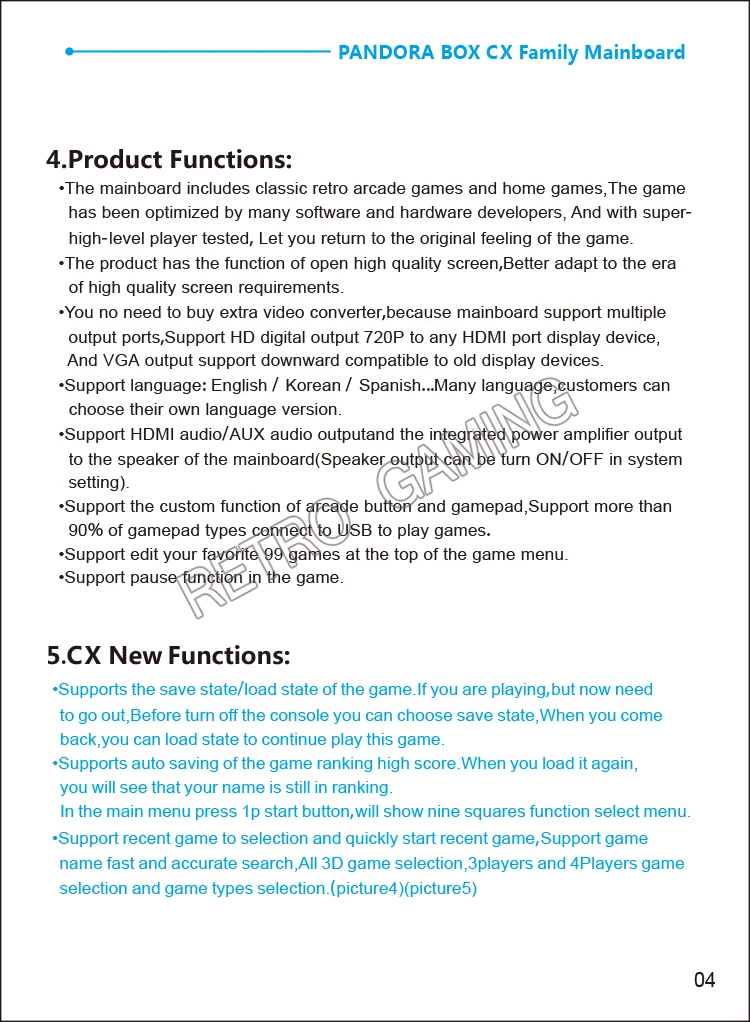 PANDORA BOX CX Family Mainboard

4.Product Functions:

•The mainboard includes classic retro arcade games and home games,The game has been optimized by many software and hardware developers, And with super-high-level player tested, Let you return to the original feeling of the game.

•The product has the function of open high quality screen,Better adapt to the era of high quality screen requirements.

•You no need to buy extra video converter,because mainboard support multiple output ports,Support HD digital output 720P to any HDMI port display device, And VGA output support downward compatible to old display devices.

•Support language: English / Korean / Spanish...Many language,customers can choose their own language version.

•Support HDMI audio/AUX audio outputand the integrated power amplifier output to the speaker of the mainboard(Speaker output can be turn ON/OFF in system setting).

•Support the custom function of arcade button and gamepad,Support more than 90% of gamepad types connect to USB to play games.

•Support edit your favorite 99 games at the top of the game menu.

•Support pause function in the game.

RETRO GAMING

5.CX New Functions:

•Supports the save state/load state of the game.If you are playing,but now need to go out,Before turn off the console you can choose save state,When you come back,you can load state to continue play this game.

•Supports auto saving of the game ranking high score.When you load it again, you will see that your name is still in ranking.
In the main menu press 1p start button,will show nine squares function select menu.

•Support recent game to selection and quickly start recent game,Support game name fast and accurate search,All 3D game selection,3players and 4Players game selection and game types selection.(picture4)(picture5)

04